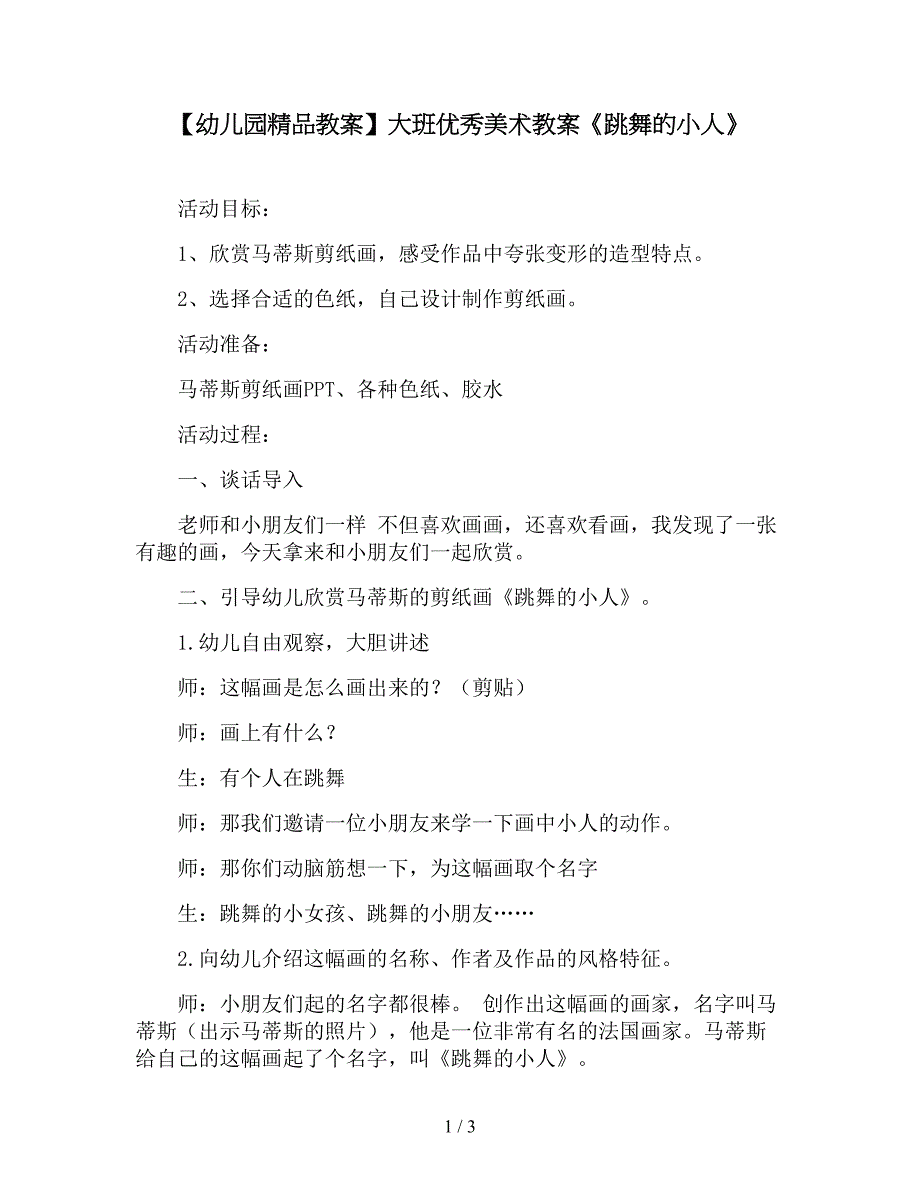 【幼儿园精品教案】大班优秀美术教案《跳舞的小人》

活动目标：

1、欣赏马蒂斯剪纸画，感受作品中夸张变形的造型特点。

2、选择合适的色纸，自己设计制作剪纸画。

活动准备：

马蒂斯剪纸画PPT、各种色纸、胶水

活动过程：

一、谈话导入

老师和小朋友们一样 不但喜欢画画，还喜欢看画，我发现了一张有趣的画，今天拿来和小朋友们一起欣赏。

二、引导幼儿欣赏马蒂斯的剪纸画《跳舞的小人》。

1.幼儿自由观察，大胆讲述

师：这幅画是怎么画出来的？（剪贴）

师：画上有什么？

生：有个人在跳舞

师：那我们邀请一位小朋友来学一下画中小人的动作。

师：那你们动脑筋想一下，为这幅画取个名字

生：跳舞的小女孩、跳舞的小朋友……

2.向幼儿介绍这幅画的名称、作者及作品的风格特征。

师：小朋友们起的名字都很棒。 创作出这幅画的画家，名字叫马蒂斯（出示马蒂斯的照片），他是一位非常有名的法国画家。马蒂斯给自己的这幅画起了个名字，叫《跳舞的小人》。

1 / 3